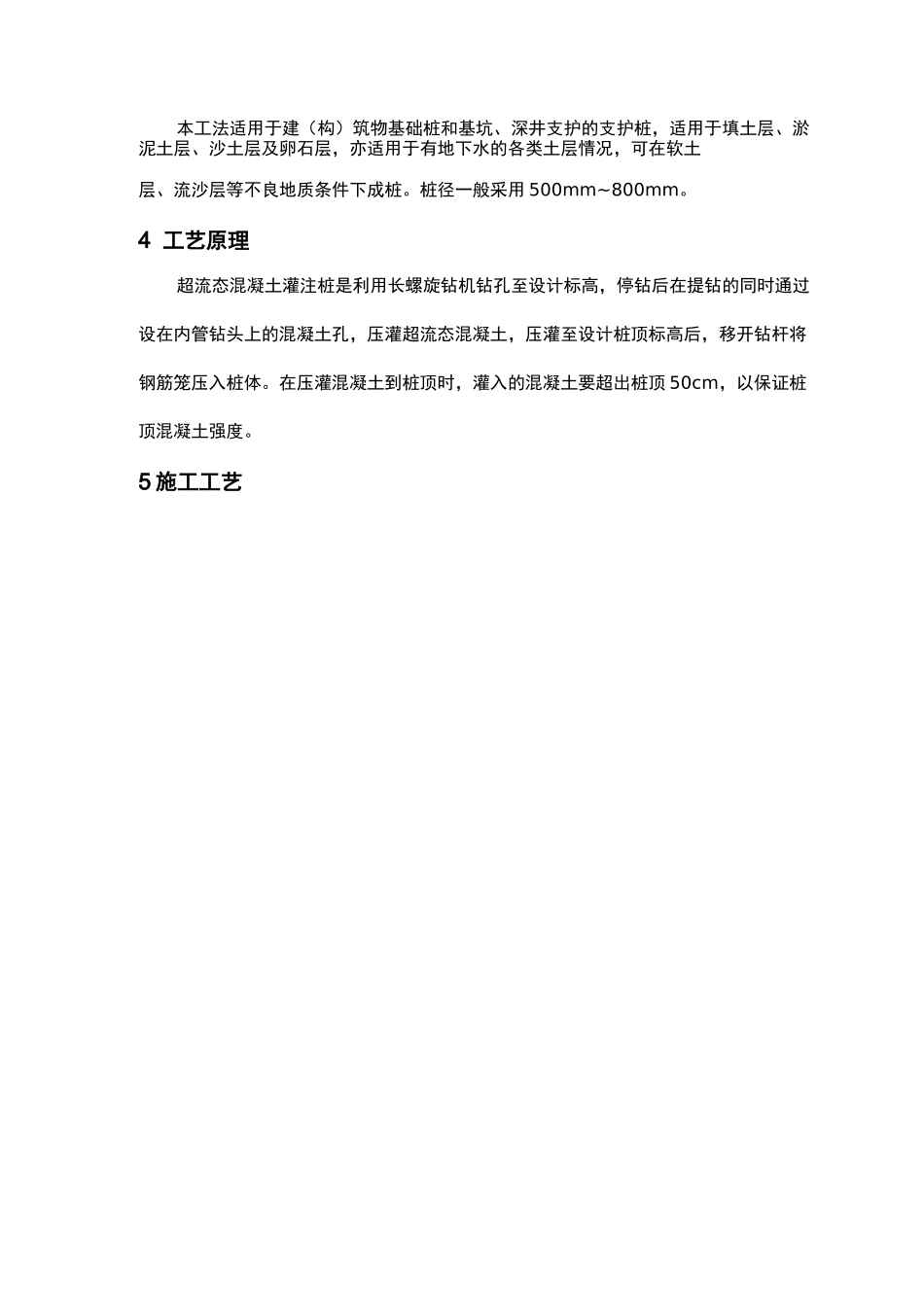 本工法适用于建（构）筑物基础桩和基坑、深井支护的支护桩，适用于填土层、淤泥土层、沙土层及卵石层，亦适用于有地下水的各类土层情况，可在软土层、流沙层等不良地质条件下成桩。桩径一般采用500mm~800mm。

4 工艺原理

超流态混凝土灌注桩是利用长螺旋钻机钻孔至设计标高，停钻后在提钻的同时通过设在内管钻头上的混凝土孔，压灌超流态混凝土，压灌至设计桩顶标高后，移开钻杆将钢筋笼压入桩体。在压灌混凝土到桩顶时，灌入的混凝土要超出桩顶50cm，以保证桩顶混凝土强度。

5施工工艺